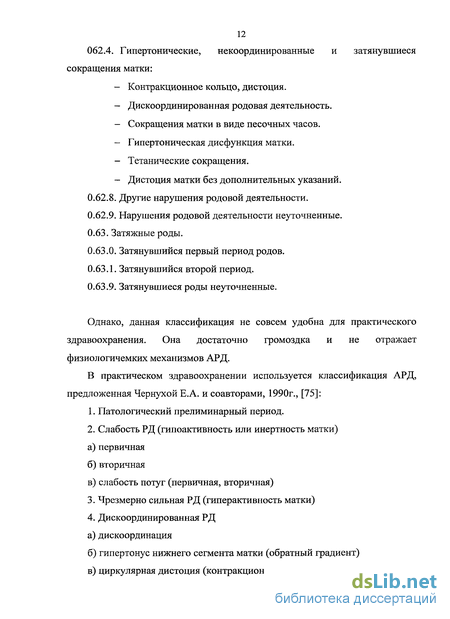 12

062.4. Гипертонические, некоординированные и затянувшиеся сокращения матки:

– Контракционное кольцо, дистоция.

– Дискоординированная родовая деятельность.

– Сокращения матки в виде песочных часов.

– Гипертоническая дисфункция матки.

– Тетанические сокращения.

– Дистоция матки без дополнительных указаний.

0.62.8. Другие нарушения родовой деятельности.

0.62.9. Нарушения родовой деятельности неуточненные.

0.63. Затяжные роды.

0.63.0. Затянувшийся первый период родов.

0.63.1. Затянувшийся второй период.

0.63.9. Затянувшиеся роды неуточненные.

Однако, данная классификация не совсем удобна для практического здравоохранения. Она достаточно громоздка и не отражает физиологичемких механизмов АРД.

В практическом здравоохранении используется классификация АРД, предложенная Чернухой Е.А. и соавторами, 1990г., [75]:

1. Патологический прелиминарный период.

2. Слабость РД (гипоактивность или инертность матки)

а) первичная

б) вторичная

в) слабость потуг (первичная, вторичная)

3. Чрезмерно сильная РД (гиперактивность матки)

4. Дискоординированная РД

а) дискоординация

б) гипертонус нижнего сегмента матки (обратный градиент)

в) циркулярная дистоция (контракцион

dsLib.net
библиотека диссертаций